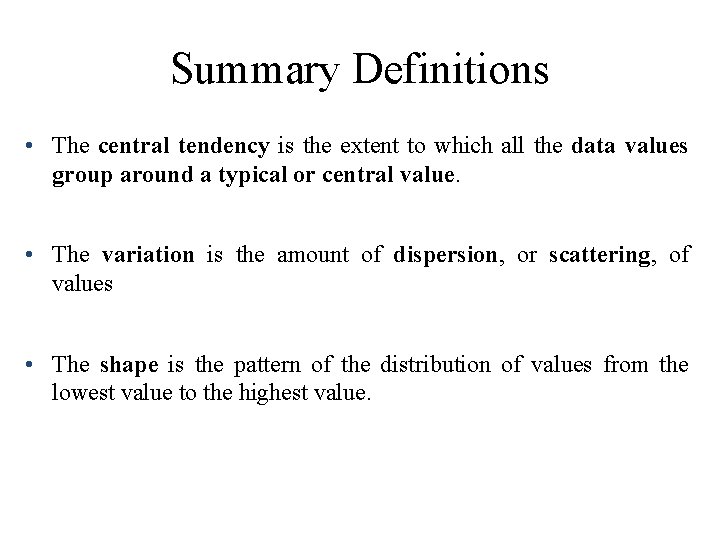 Summary Definitions

• The central tendency is the extent to which all the data values group around a typical or central value.

• The variation is the amount of dispersion, or scattering, of values

• The shape is the pattern of the distribution of values from the lowest value to the highest value.